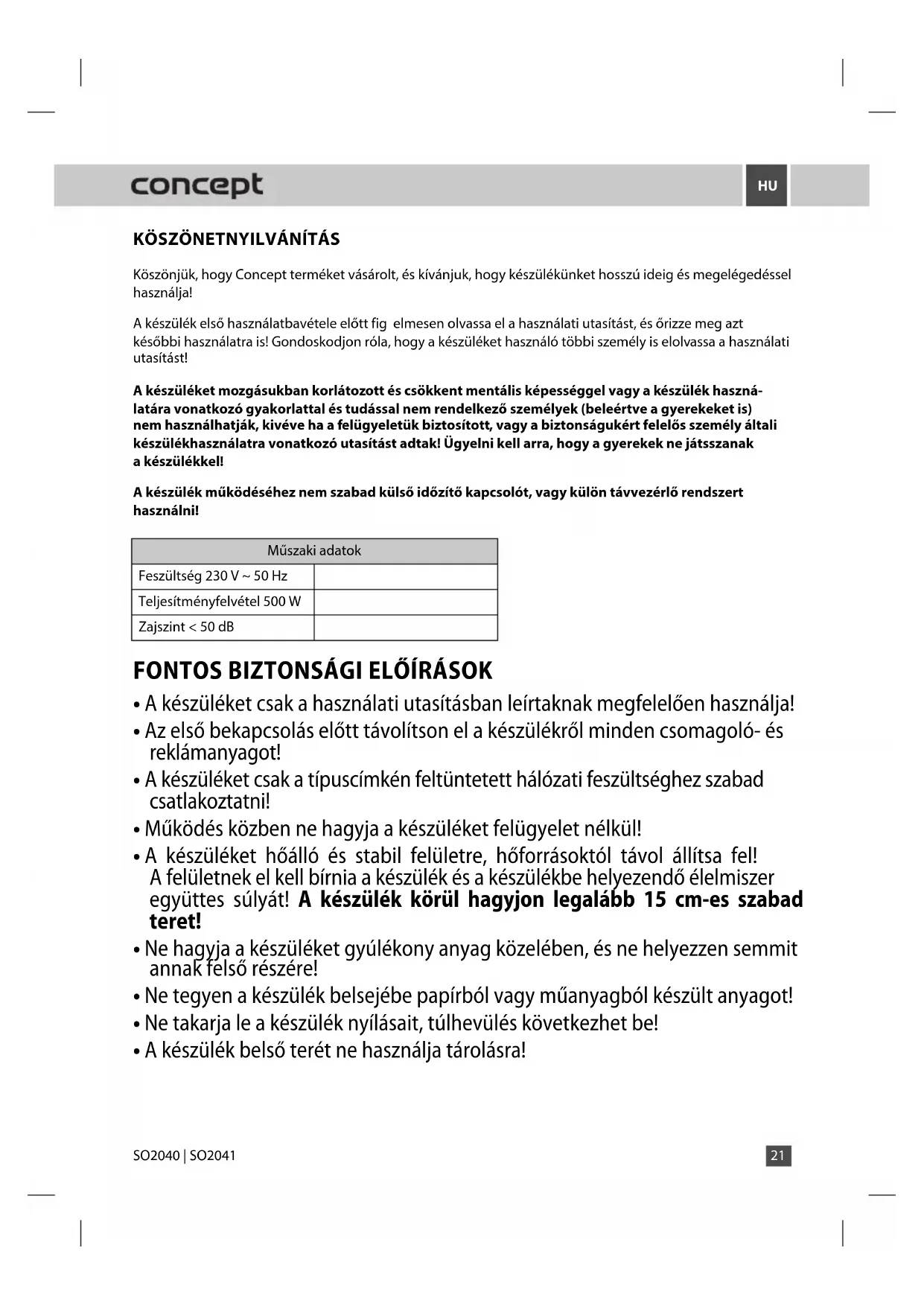 concept

HU

KÖSZÖNETNYILVÁNÍTÁS

Köszönjük, hogy Concept terméket vásárolt, és kívánjuk, hogy készülékünket hosszú ideig és megelégedéssel használja!

A készülék első használatbavétele előtt fig elmesen olvassa el a használati utasítást, és őrizze meg azt későbbi használatra is! Gondoskodjon róla, hogy a készüléket használó többi személy is elolvassa a használati utasítást!

A készüléket mozgásukban korlátozott és csökkent mentális képességgel vagy a készülék használatára vonatkozó gyakorlattal és tudással nem rendelkező személyek (beleértve a gyerekeket is) nem használhatják, kivéve ha a felügyeletük biztosított, vagy a biztonságukért felelős személy általi készülékhasználatra vonatkozó utasítást adtak! Ügyelni kell arra, hogy a gyerekek ne játsszanak a készülékkel!

A készülék működéséhez nem szabad külső időzítő kapcsolót, vagy külön távvezérlő rendszert használni!

| Műszaki adatok | |
|---|---|
| Feszültség 230 V ~ 50 Hz | |
| Teljesítményfelvétel 500 W | |
| Zajszint < 50 dB | |

FONTOS BIZTONSÁGI ELŐÍRÁSOK

• A készüléket csak a használati utasításban leírtaknak megfelelően használja!
• Az első bekapcsolás előtt távolítson el a készülékről minden csomagoló- és reklámanyagot!
• A készüléket csak a típuscímkén feltüntetett hálózati feszültséghez szabad csatlakoztatni!
• Működés közben ne hagyja a készüléket felügyelet nélkül!
• A készüléket hőálló és stabil felületre, hőforrásoktól távol állítsa fel! A felületnek el kell bírnia a készülék és a készülékbe helyezendő élelmiszer együttes súlyát! A készülék körül hagyjon legalább 15 cm-es szabad teret!
• Ne hagyja a készüléket gyúlékony anyag közelében, és ne helyezzen semmit annak felső részére!
• Ne tegyen a készülék belsejébe papírból vagy műanyagból készült anyagot!
• Ne takarja le a készülék nyílásait, túlhevülés következhet be!
• A készülék belső terét ne használja tárolásra!

SO2040 | SO2041

21